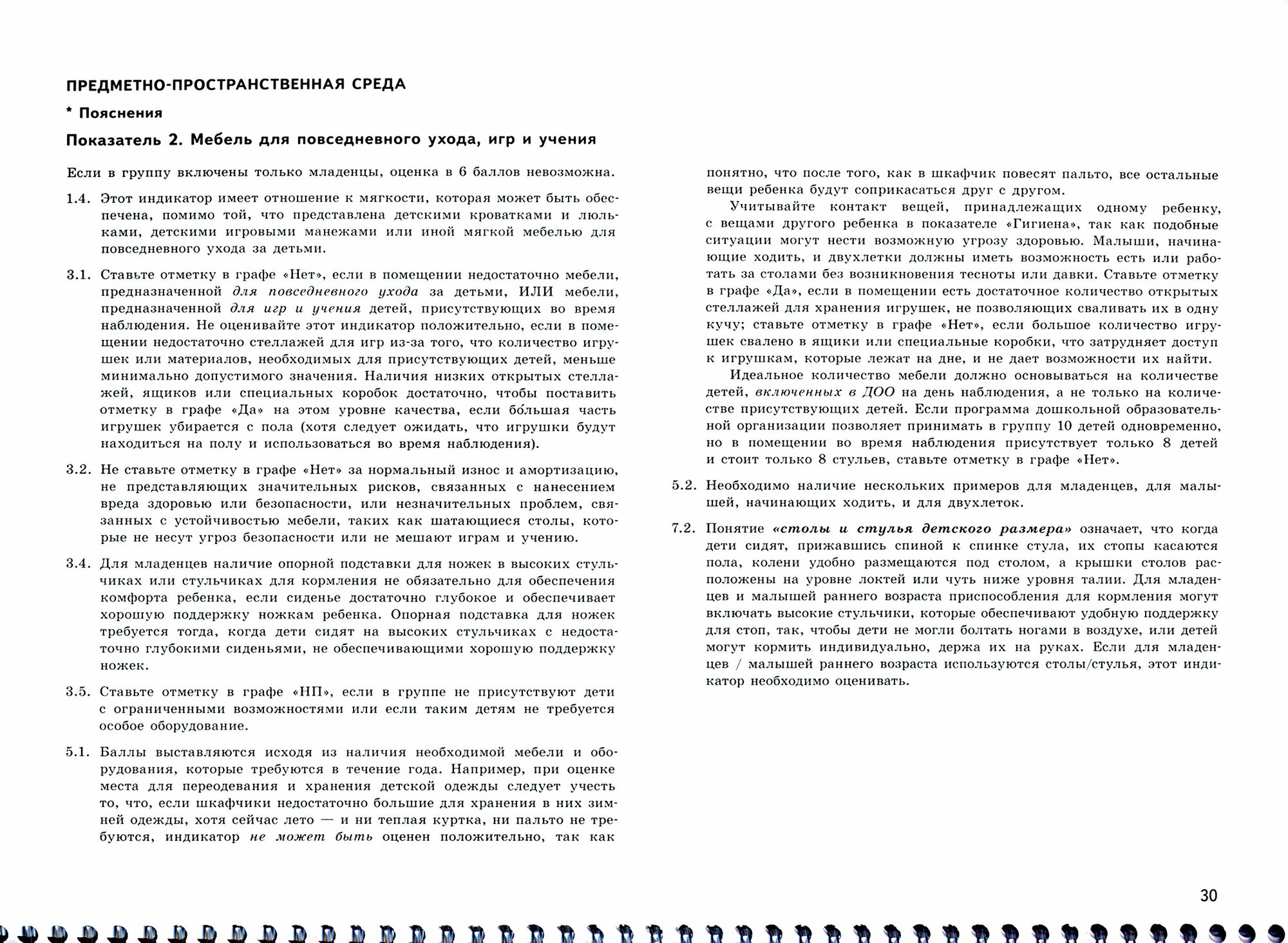 ПРЕДМЕТНО-ПРОСТРАНСТВЕННАЯ СРЕДА

* Пояснения

Показатель 2. Мебель для повседневного ухода, игр и учения

Если в группу включены только младенцы, оценка в 6 баллов невозможна.

1.4. Этот индикатор имеет отношение к мягкости, которая может быть обеспечена, помимо той, что представлена детскими кроватками и люльками, детскими игровыми манежами или иной мягкой мебелью для повседневного ухода за детьми.

3.1. Ставьте отметку в графе «Нет», если в помещении недостаточно мебели, предназначенной для повседневного ухода за детьми, ИЛИ мебели, предназначенной для игр и учения детей, присутствующих во время наблюдения. Не оценивайте этот индикатор положительно, если в помещении недостаточно стеллажей для игр из-за того, что количество игрушек или материалов, необходимых для присутствующих детей, меньше минимально допустимого значения. Наличия низких открытых стеллажей, ящиков или специальных коробок достаточно, чтобы поставить отметку в графе «Да» на этом уровне качества, если бо́льшая часть игрушек убирается с пола (хотя следует ожидать, что игрушки будут находиться на полу и использоваться во время наблюдения).

3.2. Не ставьте отметку в графе «Нет» за нормальный износ и амортизацию, не представляющих значительных рисков, связанных с нанесением вреда здоровью или безопасности, или незначительных проблем, связанных с устойчивостью мебели, таких как шатающиеся столы, которые не несут угроз безопасности или не мешают играм и учению.

3.4. Для младенцев наличие опорной подставки для ножек в высоких стульчиках или стульчиках для кормления не обязательно для обеспечения комфорта ребенка, если сиденье достаточно глубокое и обеспечивает хорошую поддержку ножкам ребенка. Опорная подставка для ножек требуется тогда, когда дети сидят на высоких стульчиках с недостаточно глубокими сиденьями, не обеспечивающими хорошую поддержку ножек.

3.5. Ставьте отметку в графе «НП», если в группе не присутствуют дети с ограниченными возможностями или если таким детям не требуется особое оборудование.

5.1. Баллы выставляются исходя из наличия необходимой мебели и оборудования, которые требуются в течение года. Например, при оценке места для переодевания и хранения детской одежды следует учесть то, что, если шкафчики недостаточно большие для хранения в них зимней одежды, хотя сейчас лето — и ни теплая куртка, ни пальто не требуются, индикатор не может быть оценен положительно, так как понятно, что после того, как в шкафчик повесят пальто, все остальные вещи ребенка будут соприкасаться друг с другом.

Учитывайте контакт вещей, принадлежащих одному ребенку, с вещами другого ребенка в показателе «Гигиена», так как подобные ситуации могут нести возможную угрозу здоровью. Малыши, начинающие ходить, и двухлетки должны иметь возможность есть или работать за столами без возникновения тесноты или давки. Ставьте отметку в графе «Да», если в помещении есть достаточное количество открытых стеллажей для хранения игрушек, не позволяющих сваливать их в одну кучу; ставьте отметку в графе «Нет», если большое количество игрушек свалено в ящики или специальные коробки, что затрудняет доступ к игрушкам, которые лежат на дне, и не дает возможности их найти.

Идеальное количество мебели должно основываться на количестве детей, включенных в ДОО на день наблюдения, а не только на количестве присутствующих детей. Если программа дошкольной образовательной организации позволяет принимать в группу 10 детей одновременно, но в помещении во время наблюдения присутствует только 8 детей и стоит только 8 стульев, ставьте отметку в графе «Нет».

5.2. Необходимо наличие нескольких примеров для младенцев, для малышей, начинающих ходить, и для двухлеток.

7.2. Понятие «столы и стулья детского размера» означает, что когда дети сидят, прижавшись спиной к спинке стула, их стопы касаются пола, колени удобно размещаются под столом, а крышки столов расположены на уровне локтей или чуть ниже уровня талии. Для младенцев и малышей раннего возраста приспособления для кормления могут включать высокие стульчики, которые обеспечивают удобную поддержку для стоп, так, чтобы дети не могли болтать ногами в воздухе, или детей могут кормить индивидуально, держа их на руках. Если для младенцев / малышей раннего возраста используются столы/стулья, этот индикатор необходимо оценивать.

30